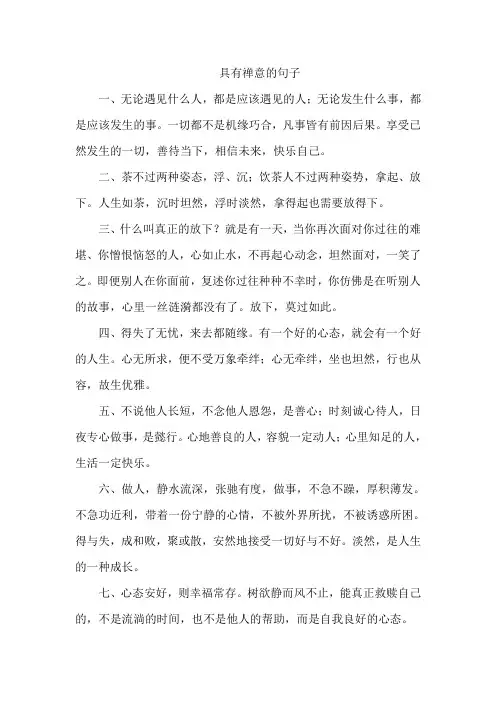 具有禅意的句子

一、无论遇见什么人，都是应该遇见的人；无论发生什么事，都是应该发生的事。一切都不是机缘巧合，凡事皆有前因后果。享受已然发生的一切，善待当下，相信未来，快乐自己。

二、茶不过两种姿态，浮、沉；饮茶人不过两种姿势，拿起、放下。人生如茶，沉时坦然，浮时淡然，拿得起也需要放得下。

三、什么叫真正的放下？就是有一天，当你再次面对你过往的难堪、你憎恨恼怒的人，心如止水，不再起心动念，坦然面对，一笑了之。即便别人在你面前，复述你过往种种不幸时，你仿佛是在听别人的故事，心里一丝涟漪都没有了。放下，莫过如此。

四、得失了无忧，来去都随缘。有一个好的心态，就会有一个好的人生。心无所求，便不受万象牵绊；心无牵绊，坐也坦然，行也从容，故生优雅。

五、不说他人长短，不念他人恩怨，是善心；时刻诚心待人，日夜专心做事，是懿行。心地善良的人，容貌一定动人；心里知足的人，生活一定快乐。

六、做人，静水流深，张驰有度，做事，不急不躁，厚积薄发。不急功近利，带着一份宁静的心情，不被外界所扰，不被诱惑所困。得与失，成和败，聚或散，安然地接受一切好与不好。淡然，是人生的一种成长。

七、心态安好，则幸福常存。树欲静而风不止，能真正救赎自己的，不是流淌的时间，也不是他人的帮助，而是自我良好的心态。